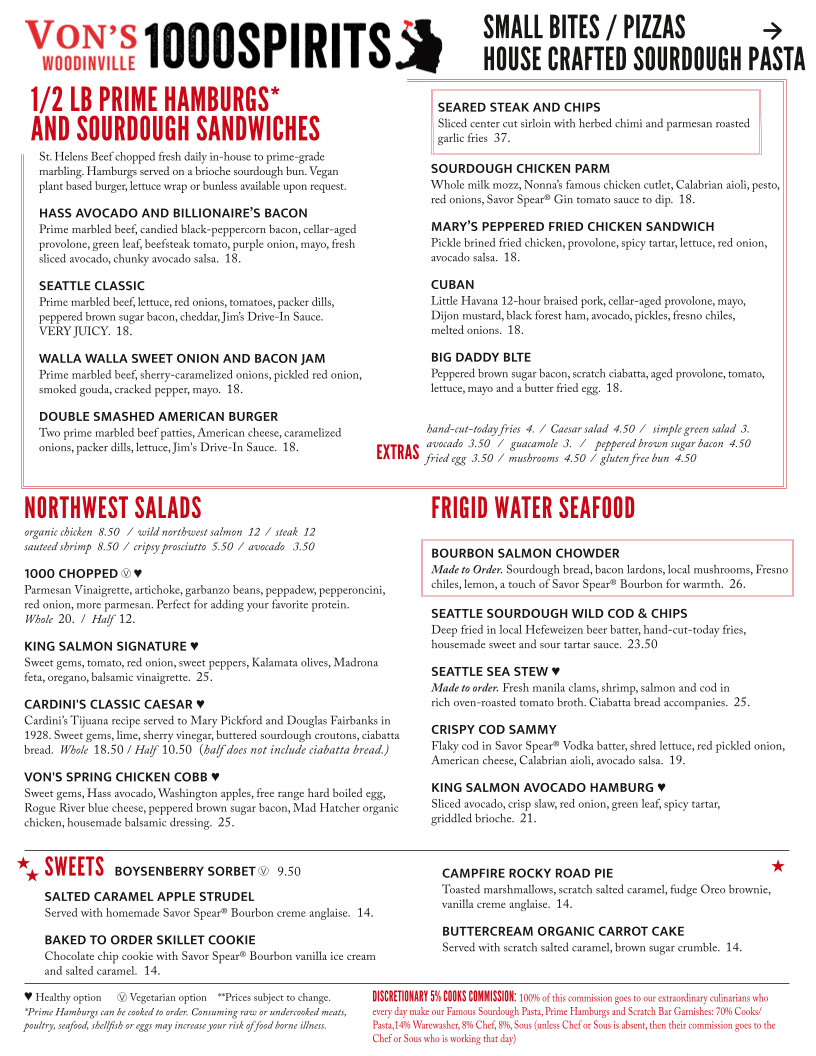 VON'S WOODINVILLE 1000SPIRITS

SMALL BITES / PIZZAS →
HOUSE CRAFTED SOURDOUGH PASTA

1/2 LB PRIME HAMBURGS* AND SOURDOUGH SANDWICHES

St. Helens Beef chopped fresh daily in-house to prime-grade marbling. Hamburgs served on a brioche sourdough bun. Vegan plant based burger, lettuce wrap or bunless available upon request.

HASS AVOCADO AND BILLIONAIRE'S BACON
Prime marbled beef, candied black-peppercorn bacon, cellar-aged provolone, green leaf, beefsteak tomato, purple onion, mayo, fresh sliced avocado, chunky avocado salsa. 18.

SEATTLE CLASSIC
Prime marbled beef, lettuce, red onions, tomatoes, packer dills, peppered brown sugar bacon, cheddar, Jim's Drive-In Sauce. VERY JUICY. 18.

WALLA WALLA SWEET ONION AND BACON JAM
Prime marbled beef, sherry-caramelized onions, pickled red onion, smoked gouda, cracked pepper, mayo. 18.

DOUBLE SMASHED AMERICAN BURGER
Two prime marbled beef patties, American cheese, caramelized onions, packer dills, lettuce, Jim's Drive-In Sauce. 18.

SEARED STEAK AND CHIPS
Sliced center cut sirloin with herbed chimi and parmesan roasted garlic fries 37.

SOURDOUGH CHICKEN PARM
Whole milk mozz, Nonna's famous chicken cutlet, Calabrian aioli, pesto, red onions, Savor Spear® Gin tomato sauce to dip. 18.

MARY'S PEPPERED FRIED CHICKEN SANDWICH
Pickle brined fried chicken, provolone, spicy tartar, lettuce, red onion, avocado salsa. 18.

CUBAN
Little Havana 12-hour braised pork, cellar-aged provolone, mayo, Dijon mustard, black forest ham, avocado, pickles, fresno chiles, melted onions. 18.

BIG DADDY BLTE
Peppered brown sugar bacon, scratch ciabatta, aged provolone, tomato, lettuce, mayo and a butter fried egg. 18.

EXTRAS hand-cut-today fries 4. / Caesar salad 4.50 / simple green salad 3. avocado 3.50 / guacamole 3. / peppered brown sugar bacon 4.50 fried egg 3.50 / mushrooms 4.50 / gluten free bun 4.50

NORTHWEST SALADS
organic chicken 8.50 / wild northwest salmon 12 / steak 12
sauteed shrimp 8.50 / cripsy prosciutto 5.50 / avocado 3.50

1000 CHOPPED Ⓥ ♥
Parmesan Vinaigrette, artichoke, garbanzo beans, peppadew, pepperoncini, red onion, more parmesan. Perfect for adding your favorite protein. Whole 20. / Half 12.

KING SALMON SIGNATURE ♥
Sweet gems, tomato, red onion, sweet peppers, Kalamata olives, Madrona feta, oregano, balsamic vinaigrette. 25.

CARDINI'S CLASSIC CAESAR ♥
Cardini's Tijuana recipe served to Mary Pickford and Douglas Fairbanks in 1928. Sweet gems, lime, sherry vinegar, buttered sourdough croutons, ciabatta bread. Whole 18.50 / Half 10.50 (half does not include ciabatta bread.)

VON'S SPRING CHICKEN COBB ♥
Sweet gems, Hass avocado, Washington apples, free range hard boiled egg, Rogue River blue cheese, peppered brown sugar bacon, Mad Hatcher organic chicken, housemade balsamic dressing. 25.

FRIGID WATER SEAFOOD

BOURBON SALMON CHOWDER
Made to Order. Sourdough bread, bacon lardons, local mushrooms, Fresno chiles, lemon, a touch of Savor Spear® Bourbon for warmth. 26.

SEATTLE SOURDOUGH WILD COD & CHIPS
Deep fried in local Hefeweizen beer batter, hand-cut-today fries, housemade sweet and sour tartar sauce. 23.50

SEATTLE SEA STEW ♥
Made to order. Fresh manila clams, shrimp, salmon and cod in rich oven-roasted tomato broth. Ciabatta bread accompanies. 25.

CRISPY COD SAMMY
Flaky cod in Savor Spear® Vodka batter, shred lettuce, red pickled onion, American cheese, Calabrian aioli, avocado salsa. 19.

KING SALMON AVOCADO HAMBURG ♥
Sliced avocado, crisp slaw, red onion, green leaf, spicy tartar, griddled brioche. 21.

SWEETS BOYSENBERRY SORBET Ⓥ 9.50

SALTED CARAMEL APPLE STRUDEL
Served with homemade Savor Spear® Bourbon creme anglaise. 14.

BAKED TO ORDER SKILLET COOKIE
Chocolate chip cookie with Savor Spear® Bourbon vanilla ice cream and salted caramel. 14.

CAMPFIRE ROCKY ROAD PIE
Toasted marshmallows, scratch salted caramel, fudge Oreo brownie, vanilla creme anglaise. 14.

BUTTERCREAM ORGANIC CARROT CAKE
Served with scratch salted caramel, brown sugar crumble. 14.

♥ Healthy option Ⓥ Vegetarian option **Prices subject to change.
*Prime Hamburgs can be cooked to order. Consuming raw or undercooked meats, poultry, seafood, shellfish or eggs may increase your risk of food borne illness.

DISCRETIONARY 5% COOKS COMMISSION: 100% of this commission goes to our extraordinary culinarians who every day make our Famous Sourdough Pasta, Prime Hamburgs and Scratch Bar Garnishes: 70% Cooks/ Pasta,14% Warewasher, 8% Chef, 8%, Sous (unless Chef or Sous is absent, then their commission goes to the Chef or Sous who is working that day)